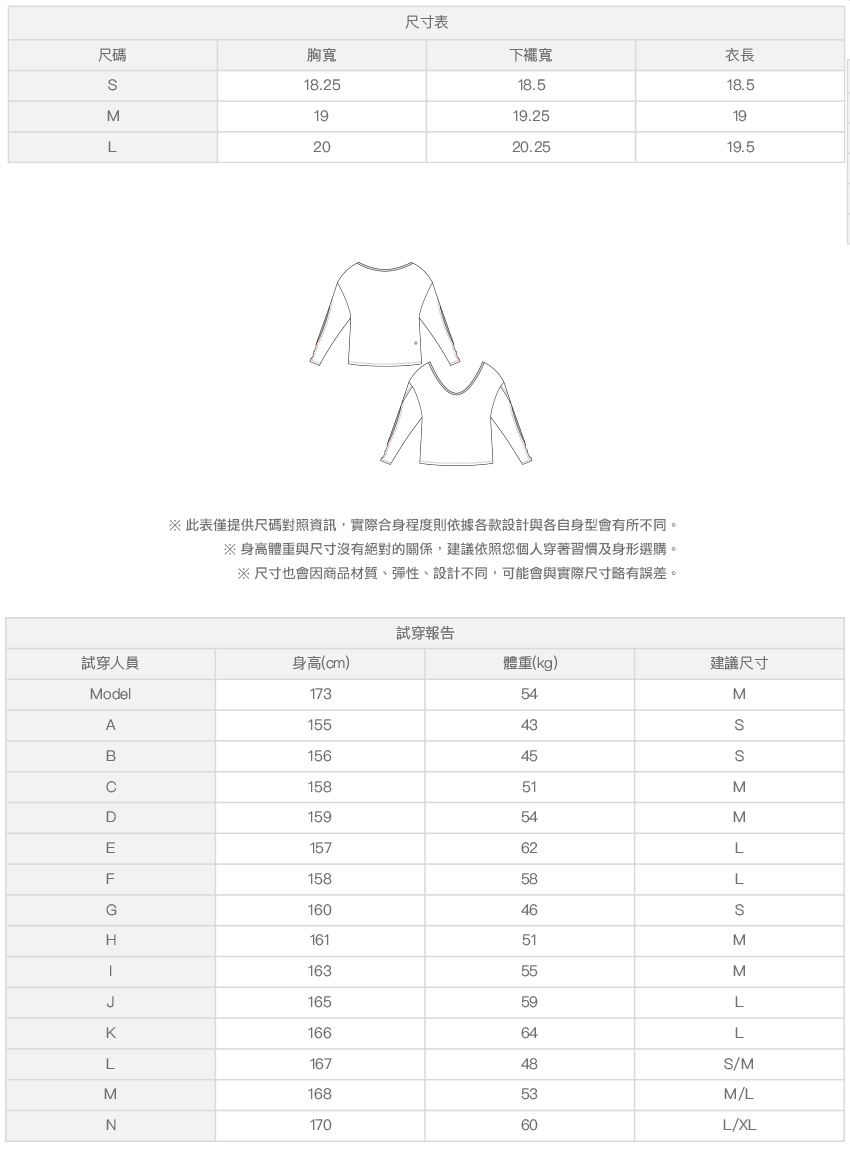 尺寸表

| 尺碼 | 胸寬 | 下襬寬 | 衣長 |
|---|---|---|---|
| S | 18.25 | 18.5 | 18.5 |
| M | 19 | 19.25 | 19 |
| L | 20 | 20.25 | 19.5 |

※ 此表僅提供尺碼對照資訊，實際合身程度則依據各款設計與各自身型會有所不同。
※ 身高體重與尺寸沒有絕對的關係，建議依照您個人穿著習慣及身形選購。
※ 尺寸也會因商品材質、彈性、設計不同，可能會與實際尺寸略有誤差。

試穿報告

| 試穿人員 | 身高(cm) | 體重(kg) | 建議尺寸 |
|---|---|---|---|
| Model | 173 | 54 | M |
| A | 155 | 43 | S |
| B | 156 | 45 | S |
| C | 158 | 51 | M |
| D | 159 | 54 | M |
| E | 157 | 62 | L |
| F | 158 | 58 | L |
| G | 160 | 46 | S |
| H | 161 | 51 | M |
| I | 163 | 55 | M |
| J | 165 | 59 | L |
| K | 166 | 64 | L |
| L | 167 | 48 | S/M |
| M | 168 | 53 | M/L |
| N | 170 | 60 | L/XL |